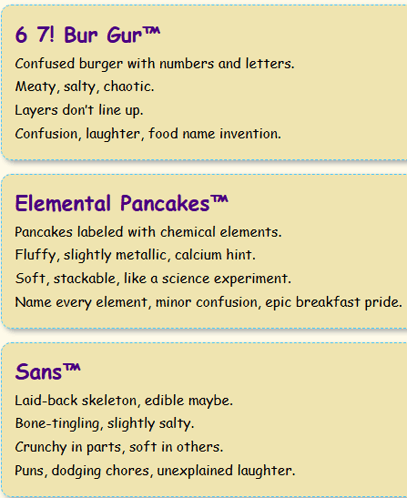 6 7! Bur Gur™

Confused burger with numbers and letters.
Meaty, salty, chaotic.
Layers don't line up.
Confusion, laughter, food name invention.

Elemental Pancakes™

Pancakes labeled with chemical elements.
Fluffy, slightly metallic, calcium hint.
Soft, stackable, like a science experiment.
Name every element, minor confusion, epic breakfast pride.

Sans™

Laid-back skeleton, edible maybe.
Bone-tingling, slightly salty.
Crunchy in parts, soft in others.
Puns, dodging chores, unexplained laughter.